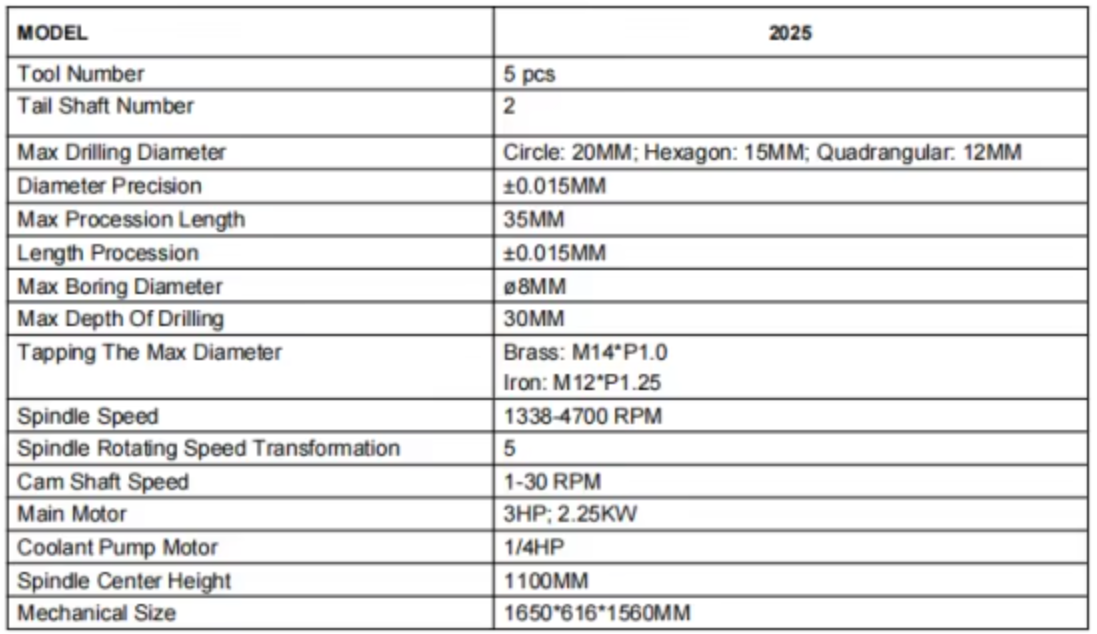 | MODEL | 2025 |
|---|---|
| Tool Number | 5 pcs |
| Tail Shaft Number | 2 |
| Max Drilling Diameter | Circle: 20MM; Hexagon: 15MM; Quadrangular: 12MM |
| Diameter Precision | ±0.015MM |
| Max Procession Length | 35MM |
| Length Procession | ±0.015MM |
| Max Boring Diameter | ø8MM |
| Max Depth Of Drilling | 30MM |
| Tapping The Max Diameter | Brass: M14*P1.0 Iron: M12*P1.25 |
| Spindle Speed | 1338-4700 RPM |
| Spindle Rotating Speed Transformation | 5 |
| Cam Shaft Speed | 1-30 RPM |
| Main Motor | 3HP; 2.25KW |
| Coolant Pump Motor | 1/4HP |
| Spindle Center Height | 1100MM |
| Mechanical Size | 1650*616*1560MM |